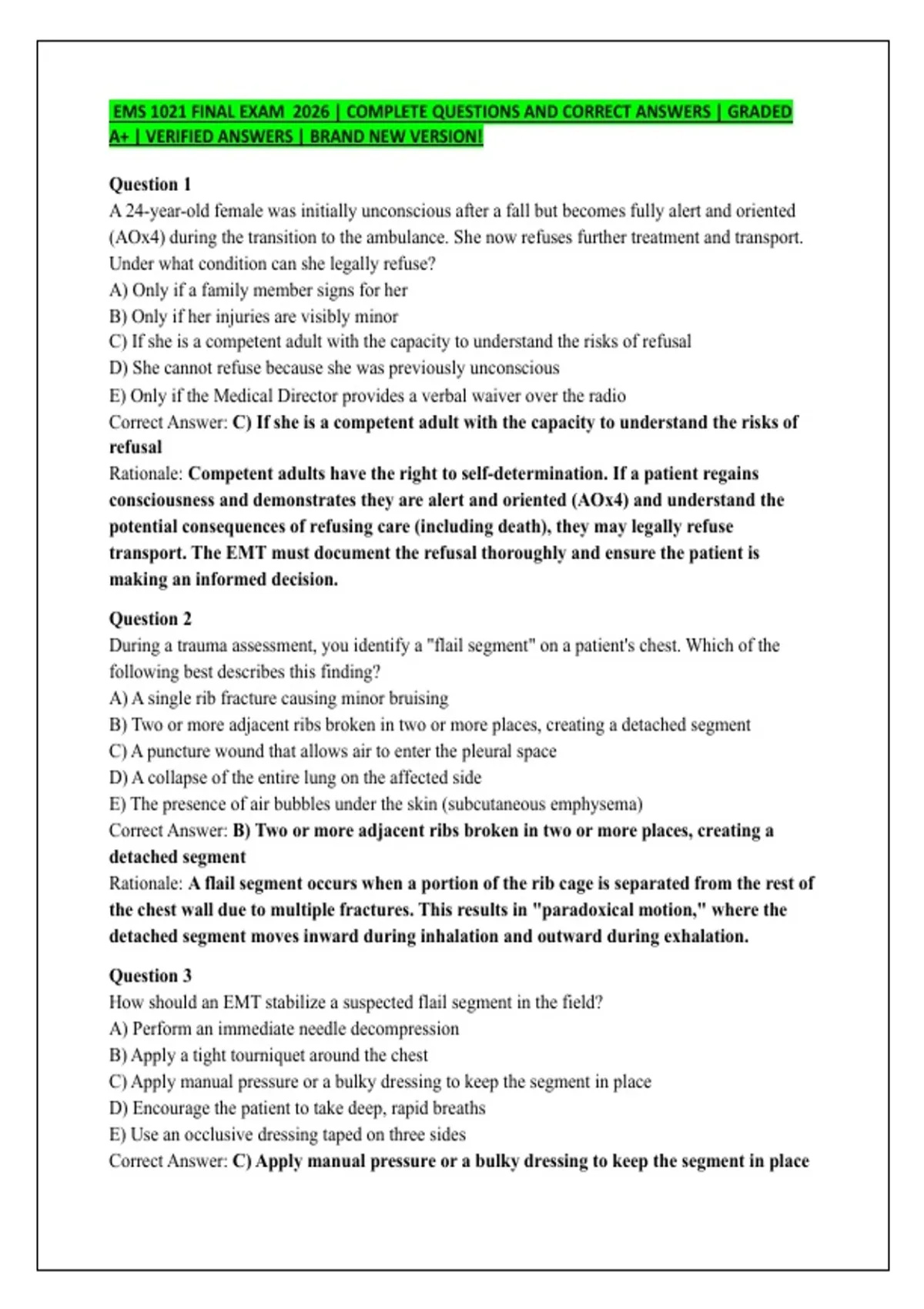 EMS 1021 FINAL EXAM 2026 | COMPLETE QUESTIONS AND CORRECT ANSWERS | GRADED A+ | VERIFIED ANSWERS | BRAND NEW VERSION!

Question 1
A 24-year-old female was initially unconscious after a fall but becomes fully alert and oriented (AOx4) during the transition to the ambulance. She now refuses further treatment and transport. Under what condition can she legally refuse?
A) Only if a family member signs for her
B) Only if her injuries are visibly minor
C) If she is a competent adult with the capacity to understand the risks of refusal
D) She cannot refuse because she was previously unconscious
E) Only if the Medical Director provides a verbal waiver over the radio
Correct Answer: C) If she is a competent adult with the capacity to understand the risks of refusal
Rationale: Competent adults have the right to self-determination. If a patient regains consciousness and demonstrates they are alert and oriented (AOx4) and understand the potential consequences of refusing care (including death), they may legally refuse transport. The EMT must document the refusal thoroughly and ensure the patient is making an informed decision.

Question 2
During a trauma assessment, you identify a "flail segment" on a patient's chest. Which of the following best describes this finding?
A) A single rib fracture causing minor bruising
B) Two or more adjacent ribs broken in two or more places, creating a detached segment
C) A puncture wound that allows air to enter the pleural space
D) A collapse of the entire lung on the affected side
E) The presence of air bubbles under the skin (subcutaneous emphysema)
Correct Answer: B) Two or more adjacent ribs broken in two or more places, creating a detached segment
Rationale: A flail segment occurs when a portion of the rib cage is separated from the rest of the chest wall due to multiple fractures. This results in "paradoxical motion," where the detached segment moves inward during inhalation and outward during exhalation.

Question 3
How should an EMT stabilize a suspected flail segment in the field?
A) Perform an immediate needle decompression
B) Apply a tight tourniquet around the chest
C) Apply manual pressure or a bulky dressing to keep the segment in place
D) Encourage the patient to take deep, rapid breaths
E) Use an occlusive dressing taped on three sides
Correct Answer: C) Apply manual pressure or a bulky dressing to keep the segment in place